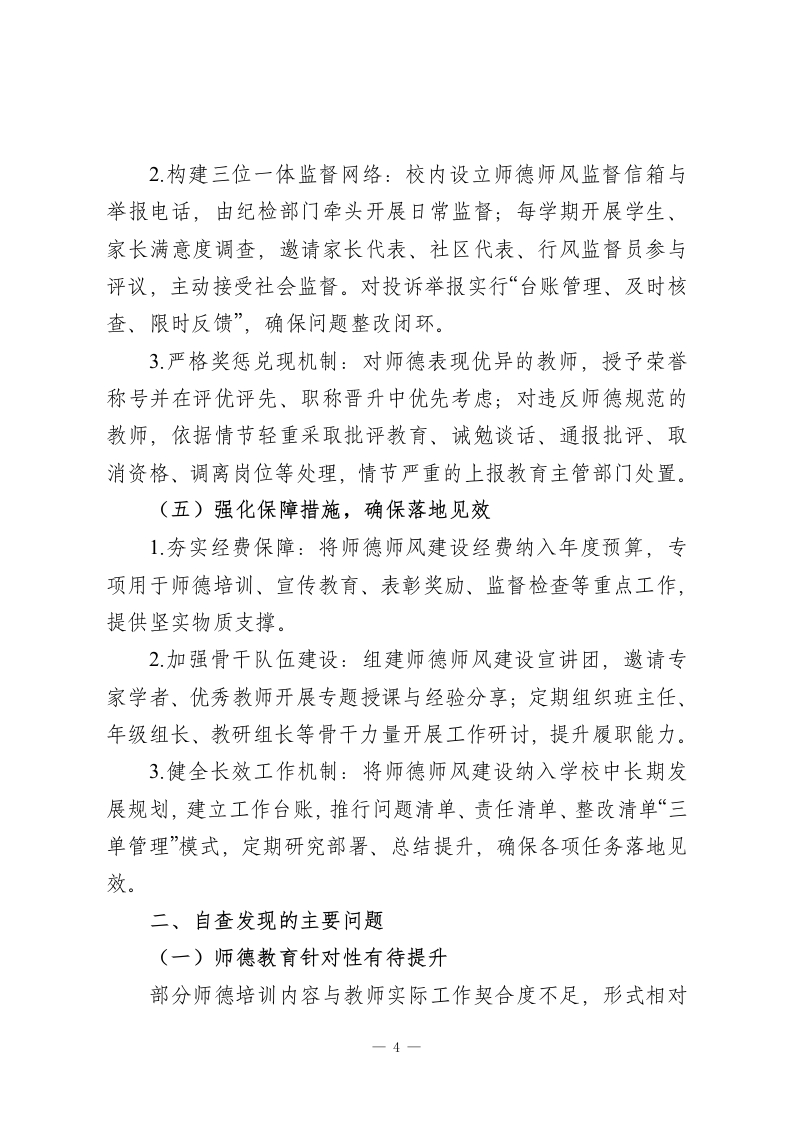 2.构建三位一体监督网络：校内设立师德师风监督信箱与举报电话，由纪检部门牵头开展日常监督；每学期开展学生、家长满意度调查，邀请家长代表、社区代表、行风监督员参与评议，主动接受社会监督。对投诉举报实行“台账管理、及时核查、限时反馈”，确保问题整改闭环。

3.严格奖惩兑现机制：对师德表现优异的教师，授予荣誉称号并在评优评先、职称晋升中优先考虑；对违反师德规范的教师，依据情节轻重采取批评教育、诫勉谈话、通报批评、取消资格、调离岗位等处理，情节严重的上报教育主管部门处置。

（五）强化保障措施，确保落地见效

1.夯实经费保障：将师德师风建设经费纳入年度预算，专项用于师德培训、宣传教育、表彰奖励、监督检查等重点工作，提供坚实物质支撑。

2.加强骨干队伍建设：组建师德师风建设宣讲团，邀请专家学者、优秀教师开展专题授课与经验分享；定期组织班主任、年级组长、教研组长等骨干力量开展工作研讨，提升履职能力。

3.健全长效工作机制：将师德师风建设纳入学校中长期发展规划，建立工作台账，推行问题清单、责任清单、整改清单“三单管理”模式，定期研究部署、总结提升，确保各项任务落地见效。

二、自查发现的主要问题

（一）师德教育针对性有待提升

部分师德培训内容与教师实际工作契合度不足，形式相对

— 4 —